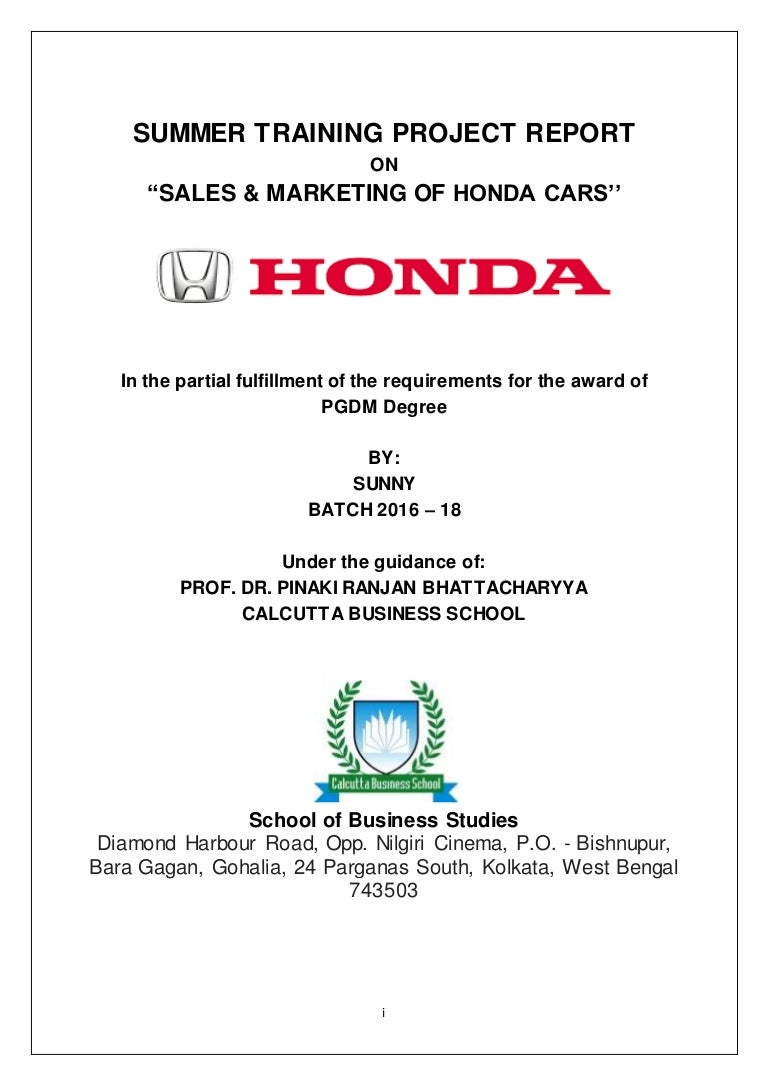 SUMMER TRAINING PROJECT REPORT
ON
"SALES & MARKETING OF HONDA CARS"

HONDA

In the partial fulfillment of the requirements for the award of PGDM Degree

BY:
SUNNY
BATCH 2016 – 18

Under the guidance of:
PROF. DR. PINAKI RANJAN BHATTACHARYYA
CALCUTTA BUSINESS SCHOOL

Calcutta Business School

School of Business Studies
Diamond Harbour Road, Opp. Nilgiri Cinema, P.O. - Bishnupur, Bara Gagan, Gohalia, 24 Parganas South, Kolkata, West Bengal 743503

i